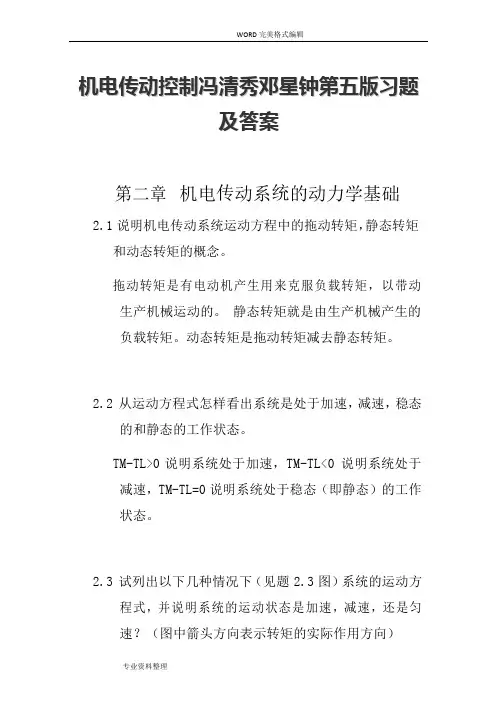 WORD 完美格式编辑

机电传动控制冯清秀邓星钟第五版习题及答案

第二章 机电传动系统的动力学基础

2.1 说明机电传动系统运动方程中的拖动转矩，静态转矩和动态转矩的概念。

拖动转矩是有电动机产生用来克服负载转矩，以带动生产机械运动的。 静态转矩就是由生产机械产生的负载转矩。动态转矩是拖动转矩减去静态转矩。

2.2 从运动方程式怎样看出系统是处于加速，减速，稳态的和静态的工作状态。

TM-TL>0 说明系统处于加速，TM-TL<0 说明系统处于减速，TM-TL=0 说明系统处于稳态（即静态）的工作状态。

2.3 试列出以下几种情况下（见题 2.3 图）系统的运动方程式，并说明系统的运动状态是加速，减速，还是匀速？（图中箭头方向表示转矩的实际作用方向）

专业资料整理